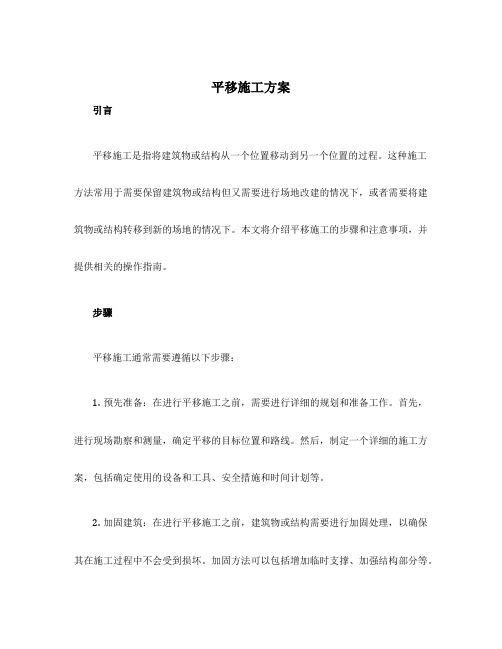 平移施工方案

引言

平移施工是指将建筑物或结构从一个位置移动到另一个位置的过程。这种施工方法常用于需要保留建筑物或结构但又需要进行场地改建的情况下，或者需要将建筑物或结构转移到新的场地的情况下。本文将介绍平移施工的步骤和注意事项，并提供相关的操作指南。

步骤

平移施工通常需要遵循以下步骤：

1. 预先准备：在进行平移施工之前，需要进行详细的规划和准备工作。首先，进行现场勘察和测量，确定平移的目标位置和路线。然后，制定一个详细的施工方案，包括确定使用的设备和工具、安全措施和时间计划等。

2. 加固建筑：在进行平移施工之前，建筑物或结构需要进行加固处理，以确保其在施工过程中不会受到损坏。加固方法可以包括增加临时支撑、加强结构部分等。